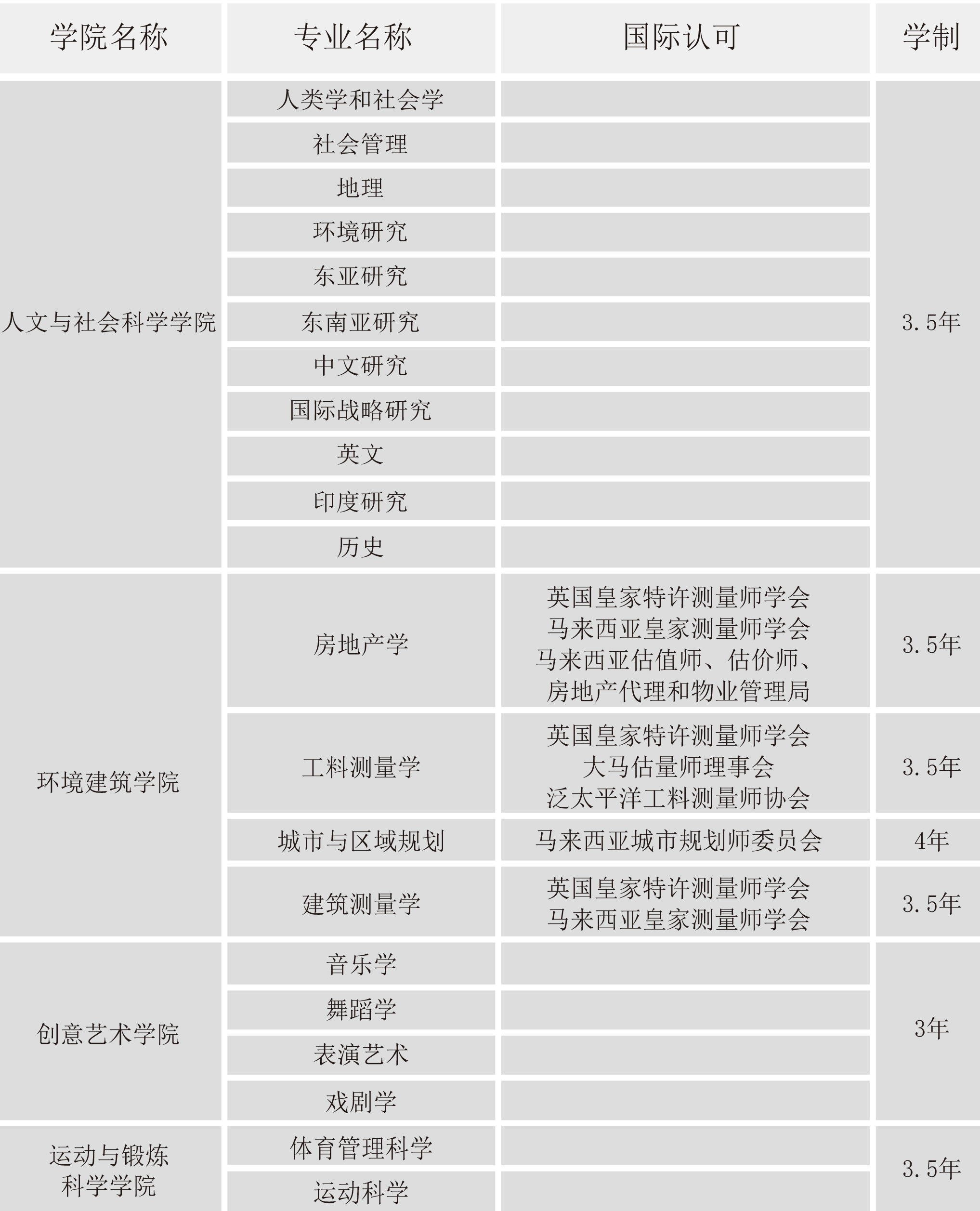 | 学院名称 | 专业名称 | 国际认可 | 学制 |
|---|---|---|---|
| 人文与社会科学学院 | 人类学和社会学 | | 3.5年 |
| | 社会管理 | | |
| | 地理 | | |
| | 环境研究 | | |
| | 东亚研究 | | |
| | 东南亚研究 | | |
| | 中文研究 | | |
| | 国际战略研究 | | |
| | 英文 | | |
| | 印度研究 | | |
| | 历史 | | |
| 环境建筑学院 | 房地产学 | 英国皇家特许测量师学会 马来西亚皇家测量师学会 马来西亚估值师、估价师、房地产代理和物业管理局 | 3.5年 |
| | 工料测量学 | 英国皇家特许测量师学会 大马估量师理事会 泛太平洋工料测量师协会 | 3.5年 |
| | 城市与区域规划 | 马来西亚城市规划师委员会 | 4年 |
| | 建筑测量学 | 英国皇家特许测量师学会 马来西亚皇家测量师学会 | 3.5年 |
| 创意艺术学院 | 音乐学 | | 3年 |
| | 舞蹈学 | | |
| | 表演艺术 | | |
| | 戏剧学 | | |
| 运动与锻炼科学学院 | 体育管理科学 | | 3.5年 |
| | 运动科学 | | |